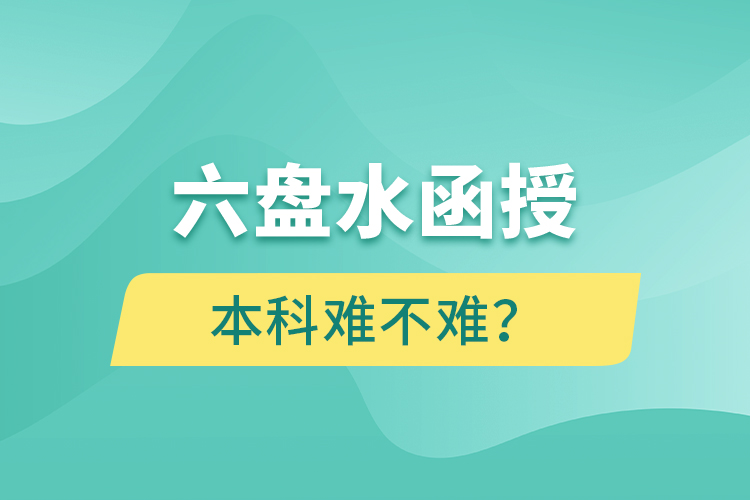 六盘水函授

本科难不难？